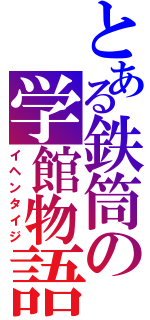 とある鉄筒の学館物語
イヘンタイジ